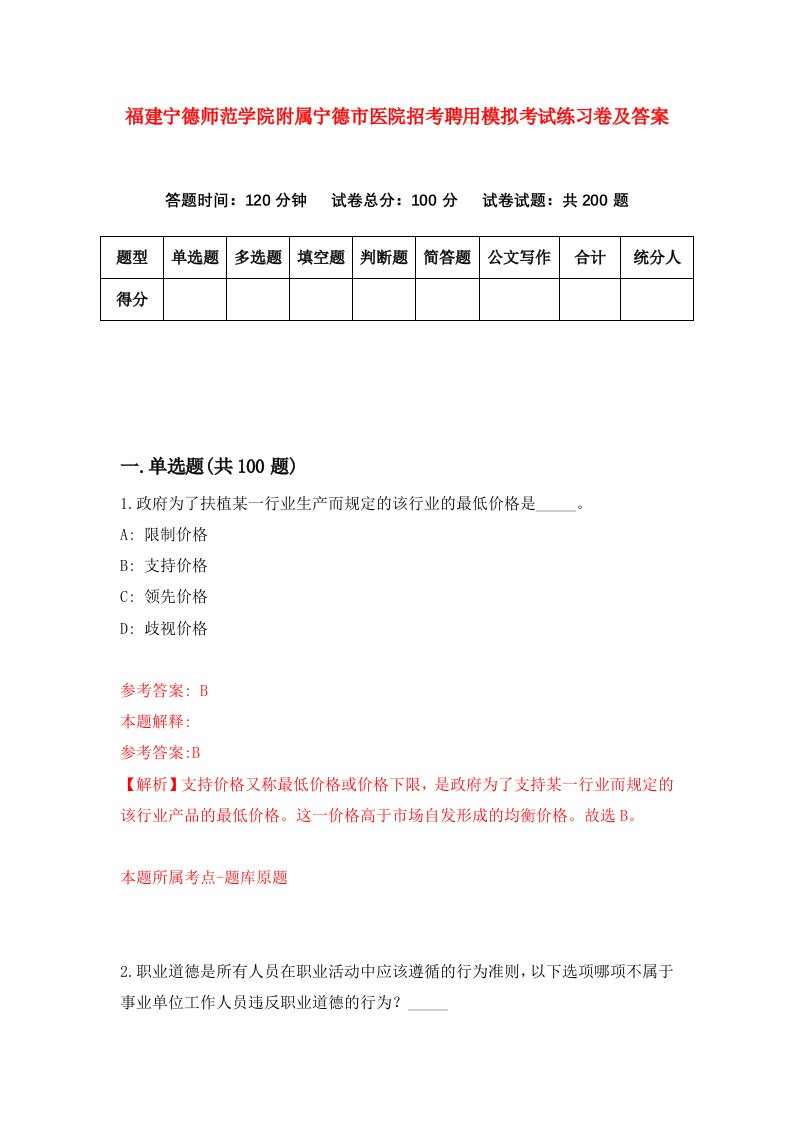 福建宁德师范学院附属宁德市医院招考聘用模拟考试练习卷及答案

答题时间：120 分钟　试卷总分：100 分　试卷试题：共 200 题

| 题型 | 单选题 | 多选题 | 填空题 | 判断题 | 简答题 | 公文写作 | 合计 | 统分人 |
|---|---|---|---|---|---|---|---|---|
| 得分 | | | | | | | | |

一.单选题(共 100 题)

1.政府为了扶植某一行业生产而规定的该行业的最低价格是_____。

A: 限制价格

B: 支持价格

C: 领先价格

D: 歧视价格

参考答案: B

本题解释:

参考答案:B

【解析】支持价格又称最低价格或价格下限，是政府为了支持某一行业而规定的该行业产品的最低价格。这一价格高于市场自发形成的均衡价格。故选 B。

本题所属考点-题库原题

2.职业道德是所有人员在职业活动中应该遵循的行为准则，以下选项哪项不属于事业单位工作人员违反职业道德的行为？_____